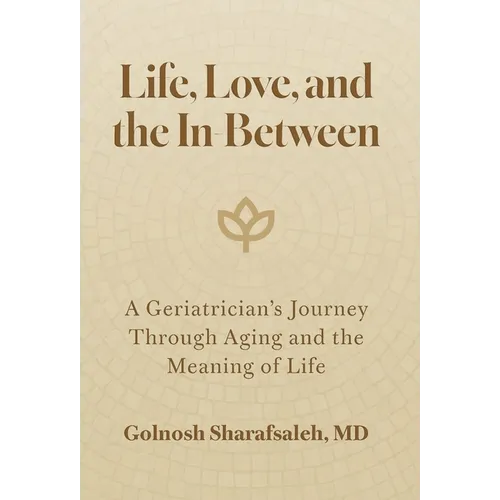 Life, Love, and the In-Between

A Geriatrician's Journey Through Aging and the Meaning of Life

Golnosh Sharafsaleh, MD